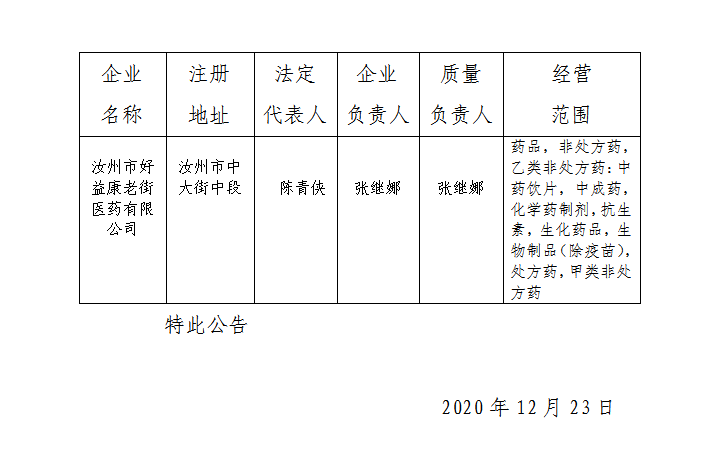 | 企业名称 | 注册地址 | 法定代表人 | 企业负责人 | 质量负责人 | 经营范围 |
|---|---|---|---|---|---|
| 汝州市好益康老街医药有限公司 | 汝州市中大街中段 | 陈青侠 | 张继娜 | 张继娜 | 药品，非处方药，乙类非处方药：中药饮片，中成药，化学药制剂，抗生素，生化药品，生物制品（除疫苗），处方药，甲类非处方药 |

特此公告

2020 年 12 月 23 日